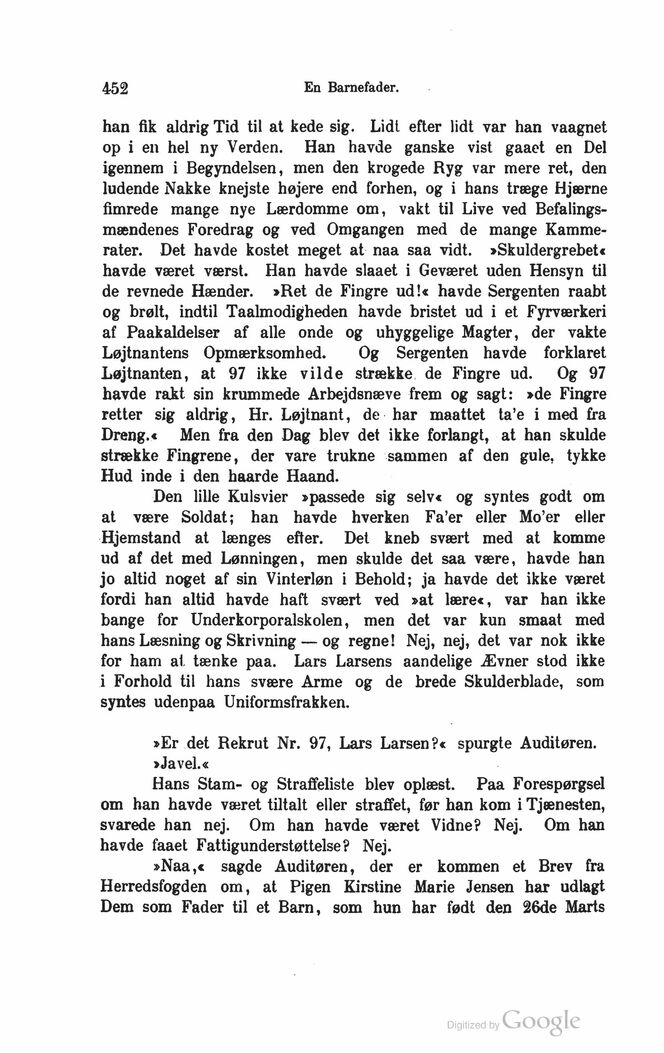 452 En Barnefader.

han fik aldrig Tid til at kede sig. Lidt efter lidt var han vaagnet op i en hel ny Verden. Han havde ganske vist gaaet en Del igennem i Begyndelsen, men den krogede Ryg var mere ret, den ludende Nakke knejste højere end forhen, og i hans træge Hjærne fimrede mange nye Lærdomme om, vakt til Live ved Befalingsmændenes Foredrag og ved Omgangen med de mange Kammerater. Det havde kostet meget at naa saa vidt. »Skuldergrebet« havde været værst. Han havde slaaet i Geværet uden Hensyn til de revnede Hænder. »Ret de Fingre ud!« havde Sergenten raabt og brølt, indtil Taalmodigheden havde bristet ud i et Fyrværkeri af Paakaldelser af alle onde og uhyggelige Magter, der vakte Løjtnantens Opmærksomhed. Og Sergenten havde forklaret Løjtnanten, at 97 ikke vilde strække de Fingre ud. Og 97 havde rakt sin krummede Arbejdsnæve frem og sagt: »de Fingre retter sig aldrig, Hr. Løjtnant, de har maattet ta'e i med fra Dreng.« Men fra den Dag blev det ikke forlangt, at han skulde strække Fingrene, der vare trukne sammen af den gule, tykke Hud inde i den haarde Haand.

Den lille Kulsvier »passede sig selv« og syntes godt om at være Soldat; han havde hverken Fa'er eller Mo'er eller Hjemstand at længes efter. Det kneb svært med at komme ud af det med Lønningen, men skulde det saa være, havde han jo altid noget af sin Vinterløn i Behold; ja havde det ikke været fordi han altid havde haft svært ved »at lære«, var han ikke bange for Underkorporalskolen, men det var kun smaat med hans Læsning og Skrivning — og regne! Nej, nej, det var nok ikke for ham at tænke paa. Lars Larsens aandelige Ævner stod ikke i Forhold til hans svære Arme og de brede Skulderblade, som syntes udenpaa Uniformsfrakken.

»Er det Rekrut Nr. 97, Lars Larsen?« spurgte Auditøren.

»Javel.«

Hans Stam- og Straffeliste blev oplæst. Paa Forespørgsel om han havde været tiltalt eller straffet, før han kom i Tjænesten, svarede han nej. Om han havde været Vidne? Nej. Om han havde faaet Fattigunderstøttelse? Nej.

»Naa,« sagde Auditøren, der er kommen et Brev fra Herredsfogden om, at Pigen Kirstine Marie Jensen har udlagt Dem som Fader til et Barn, som hun har født den 26de Marts

Digitized by Google